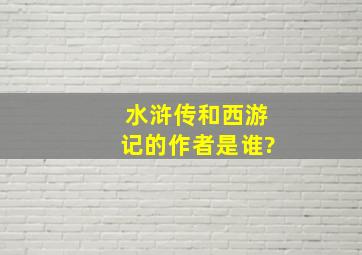 水浒传和西游记的作者是谁?